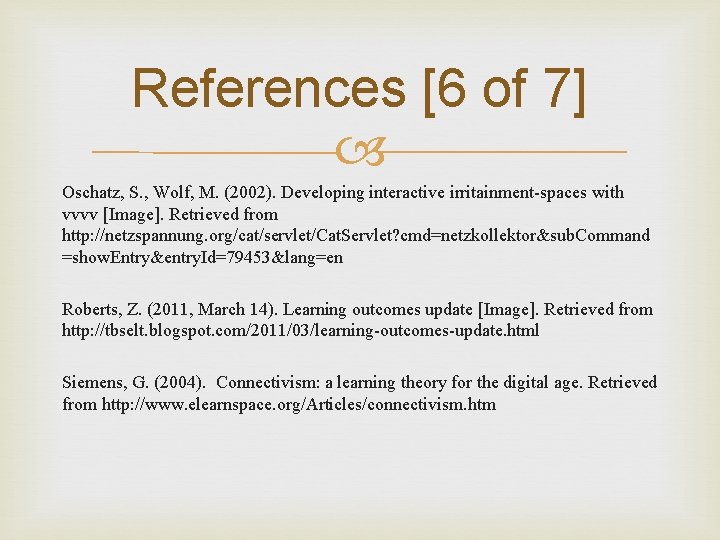 References [6 of 7]

Oschatz, S., Wolf, M. (2002). Developing interactive irritainment-spaces with vvvv [Image]. Retrieved from http://netzspannung.org/cat/servlet/CatServlet?cmd=netzkollektor&subCommand=showEntry&entryId=79453&lang=en

Roberts, Z. (2011, March 14). Learning outcomes update [Image]. Retrieved from http://tbselt.blogspot.com/2011/03/learning-outcomes-update.html

Siemens, G. (2004). Connectivism: a learning theory for the digital age. Retrieved from http://www.elearnspace.org/Articles/connectivism.htm